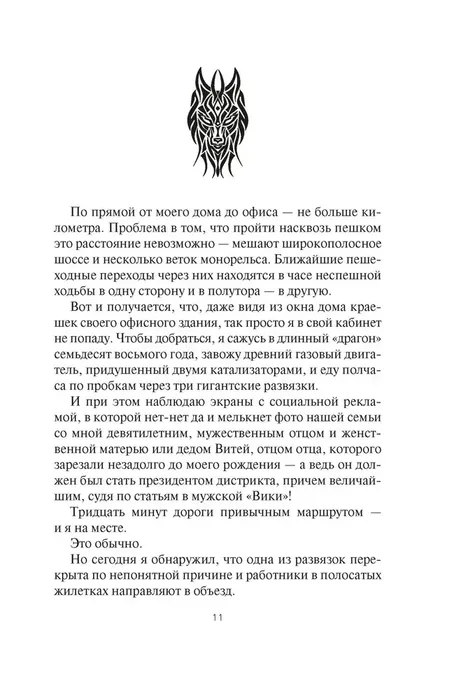 По прямой от моего дома до офиса — не больше километра. Проблема в том, что пройти насквозь пешком это расстояние невозможно — мешают широкополосное шоссе и несколько веток монорельса. Ближайшие пешеходные переходы через них находятся в часе неспешной ходьбы в одну сторону и в полутора — в другую.

Вот и получается, что, даже видя из окна дома краешек своего офисного здания, так просто я в свой кабинет не попаду. Чтобы добраться, я сажусь в длинный «драгон» семьдесят восьмого года, завожу древний газовый двигатель, придушенный двумя катализаторами, и еду полчаса по пробкам через три гигантские развязки.

И при этом наблюдаю экраны с социальной рекламой, в которой нет-нет да и мелькнет фото нашей семьи со мной девятилетним, мужественным отцом и женственной матерью или дедом Витей, отцом отца, которого зарезали незадолго до моего рождения — а ведь он должен был стать президентом дистрикта, причем величайшим, судя по статьям в мужской «Вики»!

Тридцать минут дороги привычным маршрутом — и я на месте.

Это обычно.

Но сегодня я обнаружил, что одна из развязок перекрыта по непонятной причине и работники в полосатых жилетках направляют в объезд.

11